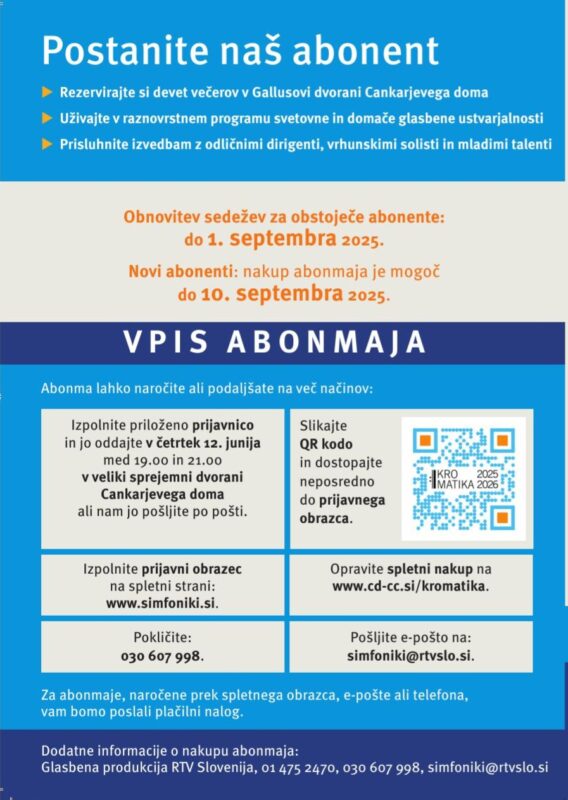 Postanite naš abonent

Rezervirajte si devet večerov v Gallusovi dvorani Cankarjevega doma

Uživajte v raznovrstnem programu svetovne in domače glasbene ustvarjalnosti

Prisluhnite izvedbam z odličnimi dirigenti, vrhunskimi solisti in mladimi talenti

Obnovitev sedežev za obstoječe abonente: do 1. septembra 2025.

Novi abonenti: nakup abonmaja je mogoč do 10. septembra 2025.

VPIS ABONMAJA

Abonma lahko naročite ali podaljšate na več načinov:

Izpolnite priloženo prijavnico in jo oddajte v četrtek 12. junija med 19.00 in 21.00 v veliki sprejemni dvorani Cankarjevega doma ali nam jo pošljite po pošti.

Slikajte QR kodo in dostopajte neposredno do prijavnega obrazca.

KRO MATIKA 2025 2026

Izpolnite prijavni obrazec na spletni strani: www.simfoniki.si.

Opravite spletni nakup na www.cd-cc.si/kromatika.

Pokličite: 030 607 998.

Pošljite e-pošto na: simfoniki@rtvslo.si.

Za abonmaje, naročene prek spletnega obrazca, e-pošte ali telefona, vam bomo poslali plačilni nalog.

Dodatne informacije o nakupu abonmaja:
Glasbena produkcija RTV Slovenija, 01 475 2470, 030 607 998, simfoniki@rtvslo.si